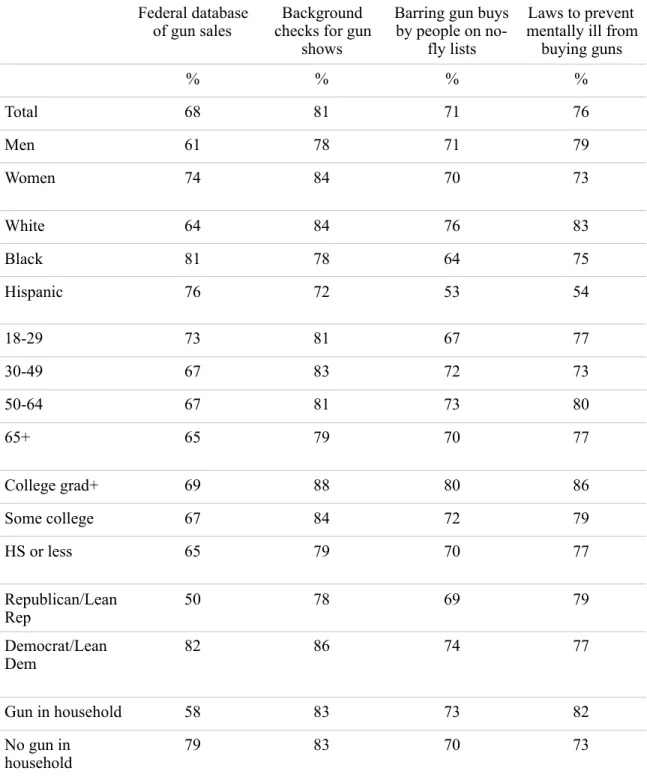 |  | Federal database of gun sales | Background checks for gun shows | Barring gun buys by people on no-fly lists | Laws to prevent mentally ill from buying guns |
|---|---|---|---|---|
|  | % | % | % | % |
| Total | 68 | 81 | 71 | 76 |
| Men | 61 | 78 | 71 | 79 |
| Women | 74 | 84 | 70 | 73 |
| White | 64 | 84 | 76 | 83 |
| Black | 81 | 78 | 64 | 75 |
| Hispanic | 76 | 72 | 53 | 54 |
| 18-29 | 73 | 81 | 67 | 77 |
| 30-49 | 67 | 83 | 72 | 73 |
| 50-64 | 67 | 81 | 73 | 80 |
| 65+ | 65 | 79 | 70 | 77 |
| College grad+ | 69 | 88 | 80 | 86 |
| Some college | 67 | 84 | 72 | 79 |
| HS or less | 65 | 79 | 70 | 77 |
| Republican/Lean Rep | 50 | 78 | 69 | 79 |
| Democrat/Lean Dem | 82 | 86 | 74 | 77 |
| Gun in household | 58 | 83 | 73 | 82 |
| No gun in household | 79 | 83 | 70 | 73 |